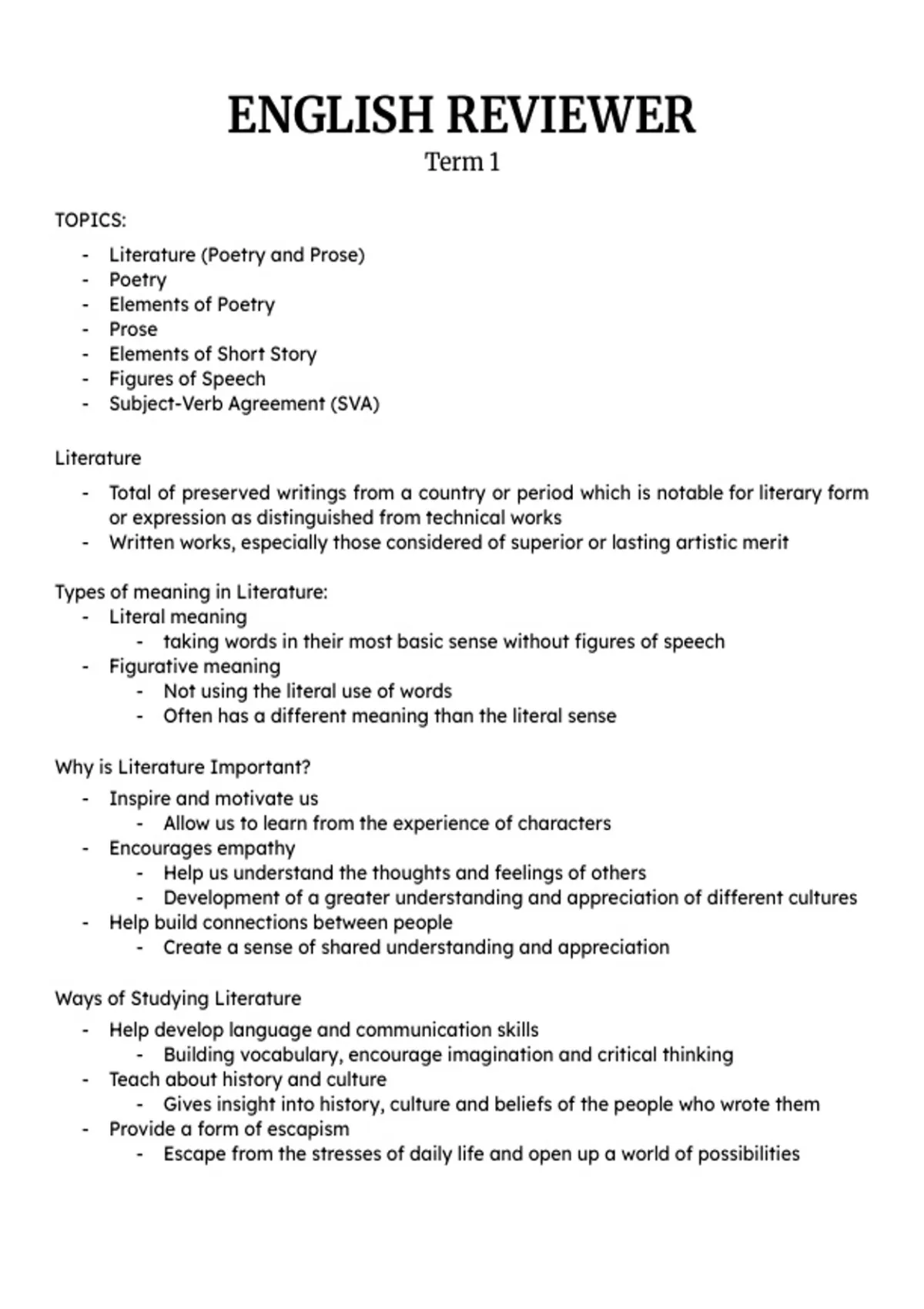 ENGLISH REVIEWER
Term 1

TOPICS:
- Literature (Poetry and Prose)
- Poetry
- Elements of Poetry
- Prose
- Elements of Short Story
- Figures of Speech
- Subject-Verb Agreement (SVA)

Literature
- Total of preserved writings from a country or period which is notable for literary form or expression as distinguished from technical works
- Written works, especially those considered of superior or lasting artistic merit

Types of meaning in Literature:
- Literal meaning
  - taking words in their most basic sense without figures of speech
- Figurative meaning
  - Not using the literal use of words
  - Often has a different meaning than the literal sense

Why is Literature Important?
- Inspire and motivate us
  - Allow us to learn from the experience of characters
- Encourages empathy
  - Help us understand the thoughts and feelings of others
  - Development of a greater understanding and appreciation of different cultures
- Help build connections between people
  - Create a sense of shared understanding and appreciation

Ways of Studying Literature
- Help develop language and communication skills
  - Building vocabulary, encourage imagination and critical thinking
- Teach about history and culture
  - Gives insight into history, culture and beliefs of the people who wrote them
- Provide a form of escapism
  - Escape from the stresses of daily life and open up a world of possibilities